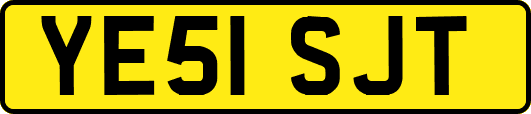 YE51 SJT